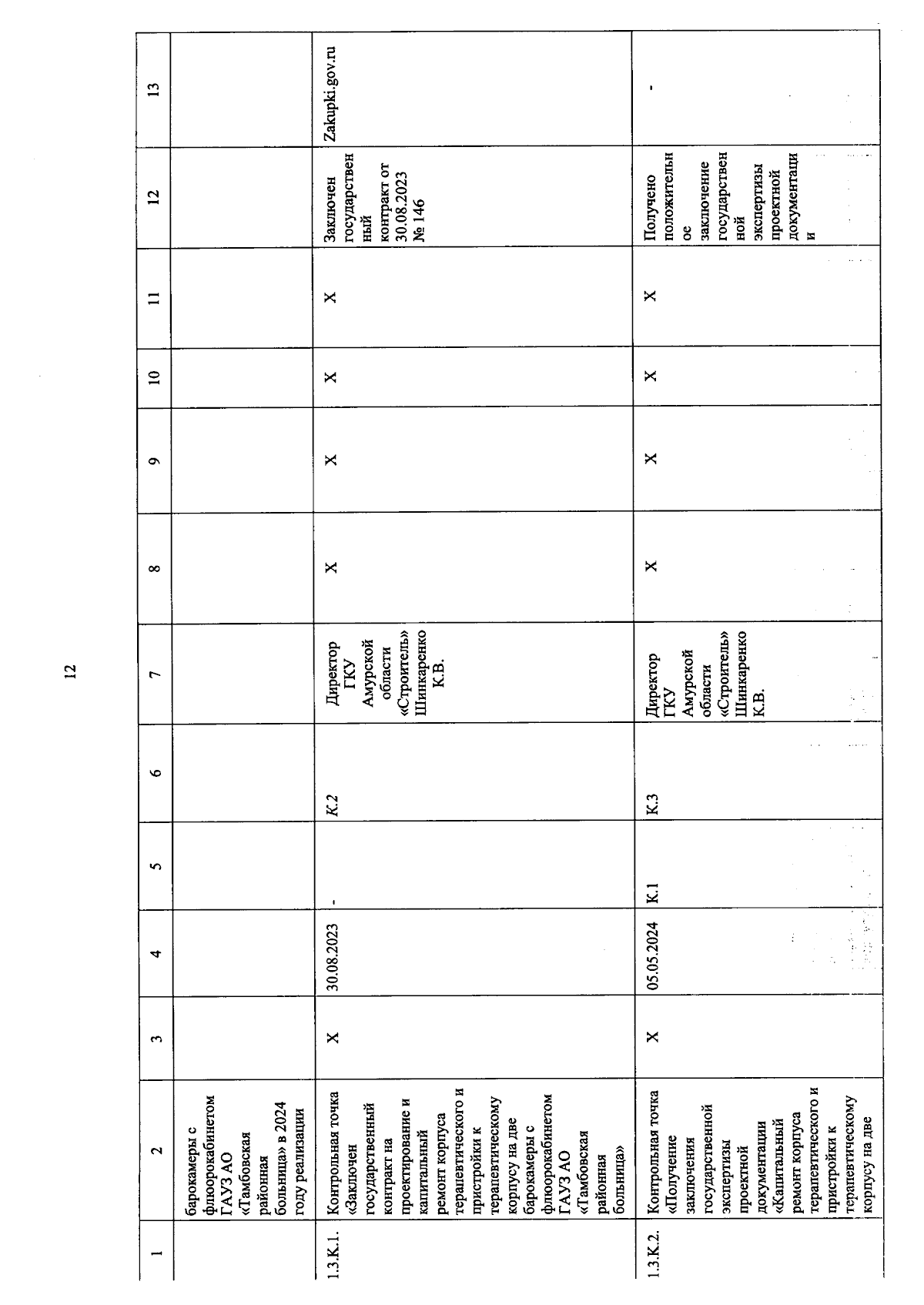 12

| 1 | 2 | 3 | 4 | 5 | 6 | 7 | 8 | 9 | 10 | 11 | 12 | 13 |
|---|---|---|---|---|---|---|---|---|---|---|---|---|
| | барокамеры с флюорокабинетом ГАУЗ АО «Тамбовская районная больница» в 2024 году реализации | | | | | | | | | | | |
| 1.3.К.1. | Контрольная точка «Заключен государственный контракт на проектирование и капитальный ремонт корпуса терапевтического и пристройки к терапевтическому корпусу на две барокамеры с флюорокабинетом ГАУЗ АО «Тамбовская районная больница» | Х | 30.08.2023 | - | К.2 | Директор ГКУ Амурской области «Строитель» Шинкаренко К.В. | Х | Х | Х | Х | Заключен государственный контракт от 30.08.2023 № 146 | Zakupki.gov.ru |
| 1.3.К.2. | Контрольная точка «Получение заключения государственной экспертизы проектной документации «Капитальный ремонт корпуса терапевтического и пристройки к терапевтическому корпусу на две | Х | 05.05.2024 | К.1 | К.3 | Директор ГКУ Амурской области «Строитель» Шинкаренко К.В. | Х | Х | Х | Х | Получено положительное заключение государственной экспертизы проектной документации | - |